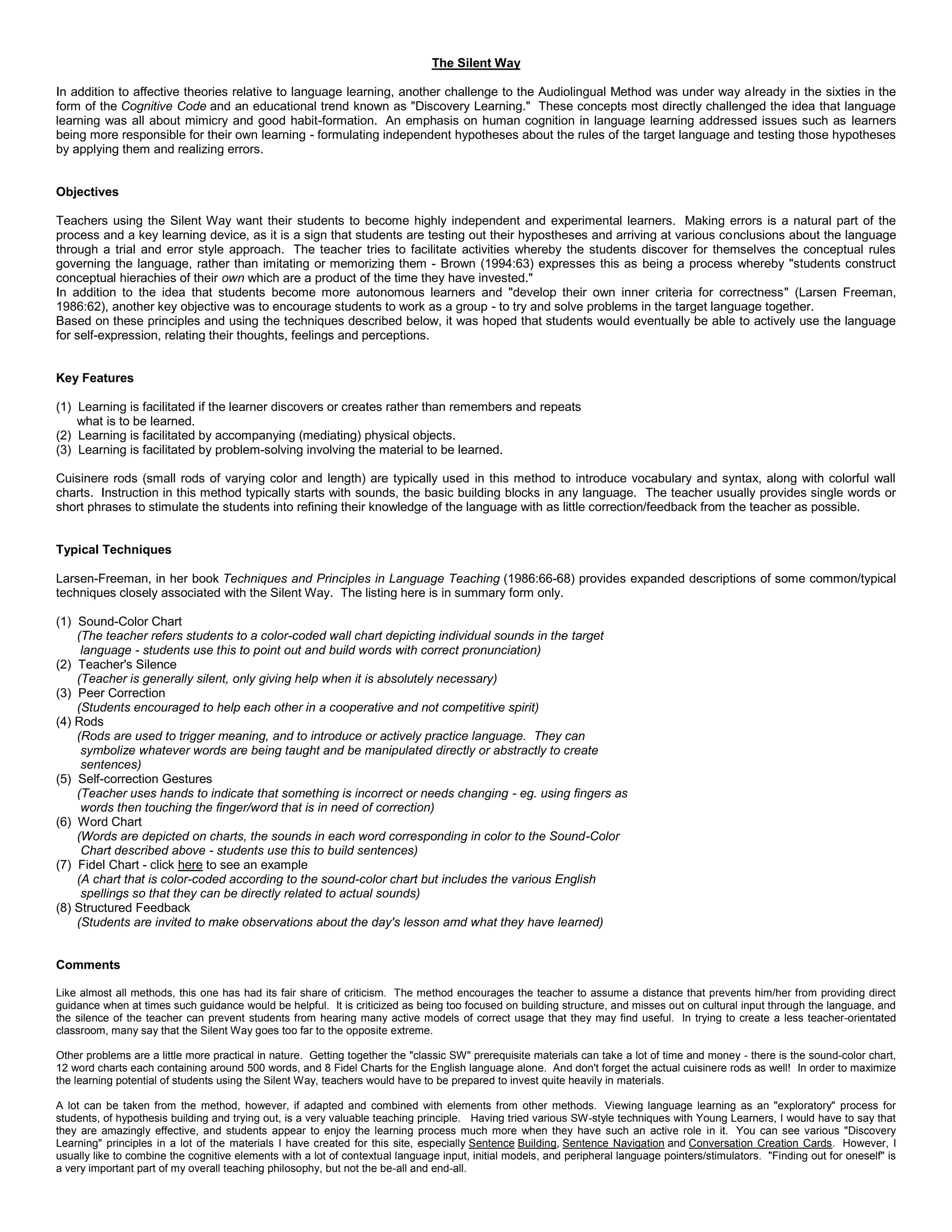 The Silent Way

In addition to affective theories relative to language learning, another challenge to the Audiolingual Method was under way already in the sixties in the form of the Cognitive Code and an educational trend known as "Discovery Learning." These concepts most directly challenged the idea that language learning was all about mimicry and good habit-formation. An emphasis on human cognition in language learning addressed issues such as learners being more responsible for their own learning - formulating independent hypotheses about the rules of the target language and testing those hypotheses by applying them and realizing errors.

Objectives

Teachers using the Silent Way want their students to become highly independent and experimental learners. Making errors is a natural part of the process and a key learning device, as it is a sign that students are testing out their hypostheses and arriving at various conclusions about the language through a trial and error style approach. The teacher tries to facilitate activities whereby the students discover for themselves the conceptual rules governing the language, rather than imitating or memorizing them - Brown (1994:63) expresses this as being a process whereby "students construct conceptual hierachies of their own which are a product of the time they have invested."
In addition to the idea that students become more autonomous learners and "develop their own inner criteria for correctness" (Larsen Freeman, 1986:62), another key objective was to encourage students to work as a group - to try and solve problems in the target language together.
Based on these principles and using the techniques described below, it was hoped that students would eventually be able to actively use the language for self-expression, relating their thoughts, feelings and perceptions.

Key Features

(1) Learning is facilitated if the learner discovers or creates rather than remembers and repeats what is to be learned.
(2) Learning is facilitated by accompanying (mediating) physical objects.
(3) Learning is facilitated by problem-solving involving the material to be learned.

Cuisinere rods (small rods of varying color and length) are typically used in this method to introduce vocabulary and syntax, along with colorful wall charts. Instruction in this method typically starts with sounds, the basic building blocks in any language. The teacher usually provides single words or short phrases to stimulate the students into refining their knowledge of the language with as little correction/feedback from the teacher as possible.

Typical Techniques

Larsen-Freeman, in her book Techniques and Principles in Language Teaching (1986:66-68) provides expanded descriptions of some common/typical techniques closely associated with the Silent Way. The listing here is in summary form only.

(1) Sound-Color Chart
(The teacher refers students to a color-coded wall chart depicting individual sounds in the target language - students use this to point out and build words with correct pronunciation)
(2) Teacher's Silence
(Teacher is generally silent, only giving help when it is absolutely necessary)
(3) Peer Correction
(Students encouraged to help each other in a cooperative and not competitive spirit)
(4) Rods
(Rods are used to trigger meaning, and to introduce or actively practice language. They can symbolize whatever words are being taught and be manipulated directly or abstractly to create sentences)
(5) Self-correction Gestures
(Teacher uses hands to indicate that something is incorrect or needs changing - eg. using fingers as words then touching the finger/word that is in need of correction)
(6) Word Chart
(Words are depicted on charts, the sounds in each word corresponding in color to the Sound-Color Chart described above - students use this to build sentences)
(7) Fidel Chart - click here to see an example
(A chart that is color-coded according to the sound-color chart but includes the various English spellings so that they can be directly related to actual sounds)
(8) Structured Feedback
(Students are invited to make observations about the day's lesson amd what they have learned)

Comments

Like almost all methods, this one has had its fair share of criticism. The method encourages the teacher to assume a distance that prevents him/her from providing direct guidance when at times such guidance would be helpful. It is criticized as being too focused on building structure, and misses out on cultural input through the language, and the silence of the teacher can prevent students from hearing many active models of correct usage that they may find useful. In trying to create a less teacher-orientated classroom, many say that the Silent Way goes too far to the opposite extreme.

Other problems are a little more practical in nature. Getting together the "classic SW" prerequisite materials can take a lot of time and money - there is the sound-color chart, 12 word charts each containing around 500 words, and 8 Fidel Charts for the English language alone. And don't forget the actual cuisinere rods as well! In order to maximize the learning potential of students using the Silent Way, teachers would have to be prepared to invest quite heavily in materials.

A lot can be taken from the method, however, if adapted and combined with elements from other methods. Viewing language learning as an "exploratory" process for students, of hypothesis building and trying out, is a very valuable teaching principle. Having tried various SW-style techniques with Young Learners, I would have to say that they are amazingly effective, and students appear to enjoy the learning process much more when they have such an active role in it. You can see various "Discovery Learning" principles in a lot of the materials I have created for this site, especially Sentence Building, Sentence Navigation and Conversation Creation Cards. However, I usually like to combine the cognitive elements with a lot of contextual language input, initial models, and peripheral language pointers/stimulators. "Finding out for oneself" is a very important part of my overall teaching philosophy, but not the be-all and end-all.